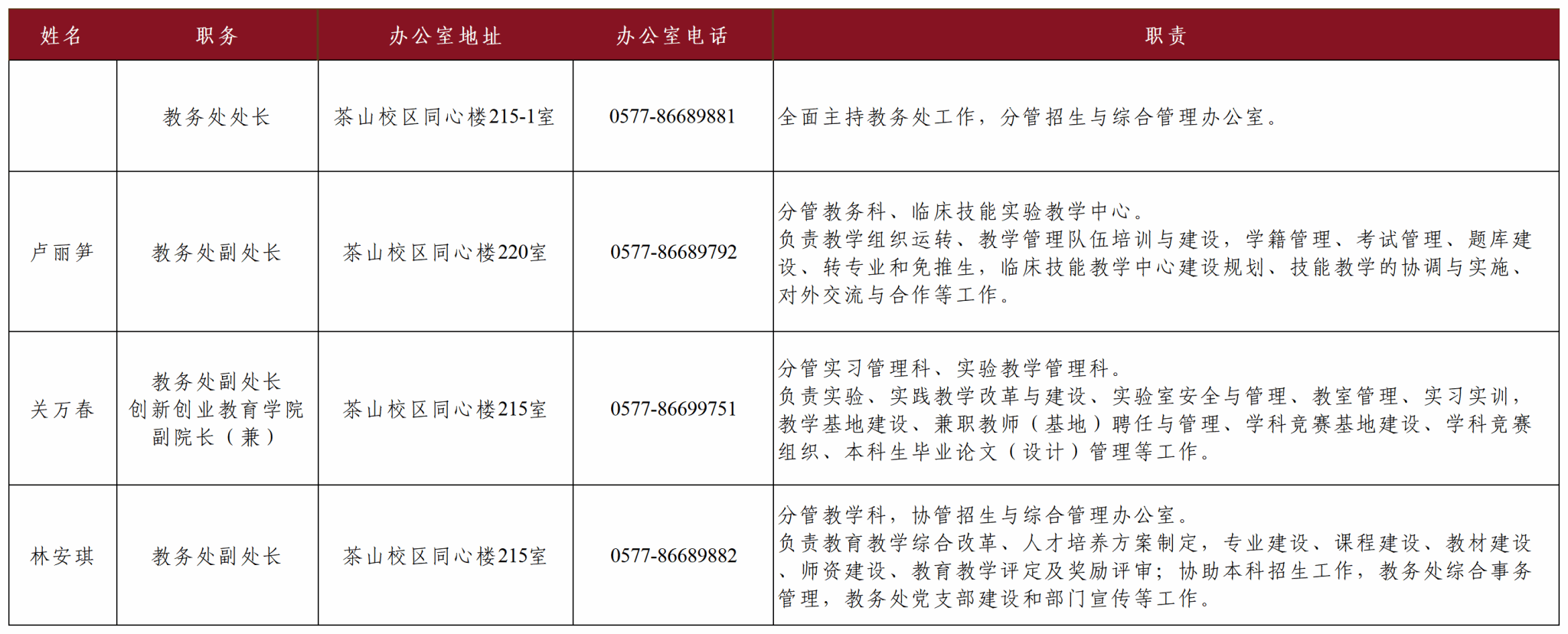 | 姓名 | 职务 | 办公室地址 | 办公室电话 | 职责 |
|---|---|---|---|---|
|  | 教务处处长 | 茶山校区同心楼215-1室 | 0577-86689881 | 全面主持教务处工作，分管招生与综合管理办公室。 |
| 卢丽笋 | 教务处副处长 | 茶山校区同心楼220室 | 0577-86689792 | 分管教务科、临床技能实验教学中心。负责教学组织运转、教学管理队伍培训与建设，学籍管理、考试管理、题库建设、转专业和免推生，临床技能教学中心建设规划、技能教学的协调与实施、对外交流与合作等工作。 |
| 关万春 | 教务处副处长 创新创业教育学院副院长（兼） | 茶山校区同心楼215室 | 0577-86699751 | 分管实习管理科、实验教学管理科。负责实验、实践教学改革与建设、实验室安全与管理、教室管理、实习实训，教学基地建设、兼职教师（基地）聘任与管理、学科竞赛基地建设、学科竞赛组织、本科生毕业论文（设计）管理等工作。 |
| 林安琪 | 教务处副处长 | 茶山校区同心楼215室 | 0577-86689882 | 分管教学科，协管招生与综合管理办公室。负责教育教学综合改革、人才培养方案制定，专业建设、课程建设、教材建设、师资建设、教育教学评定及奖励评审；协助本科招生工作，教务处综合事务管理，教务处党支部建设和部门宣传等工作。 |